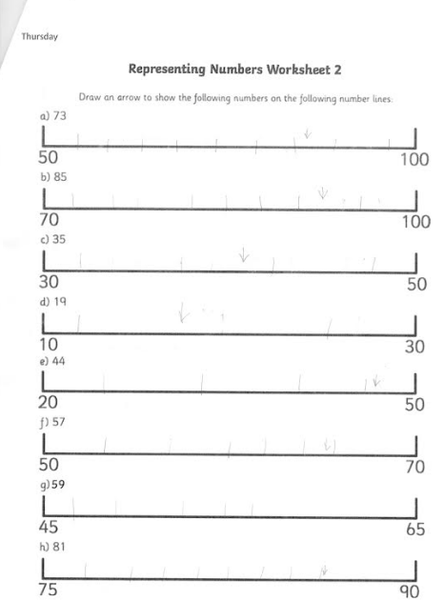 Thursday

Representing Numbers Worksheet 2

Draw an arrow to show the following numbers on the following number lines:

a) 73

50 100

b) 85

70 100

c) 35

30 50

d) 19

10 30

e) 44

20 50

f) 57

50 70

g) 59

45 65

h) 81

75 90